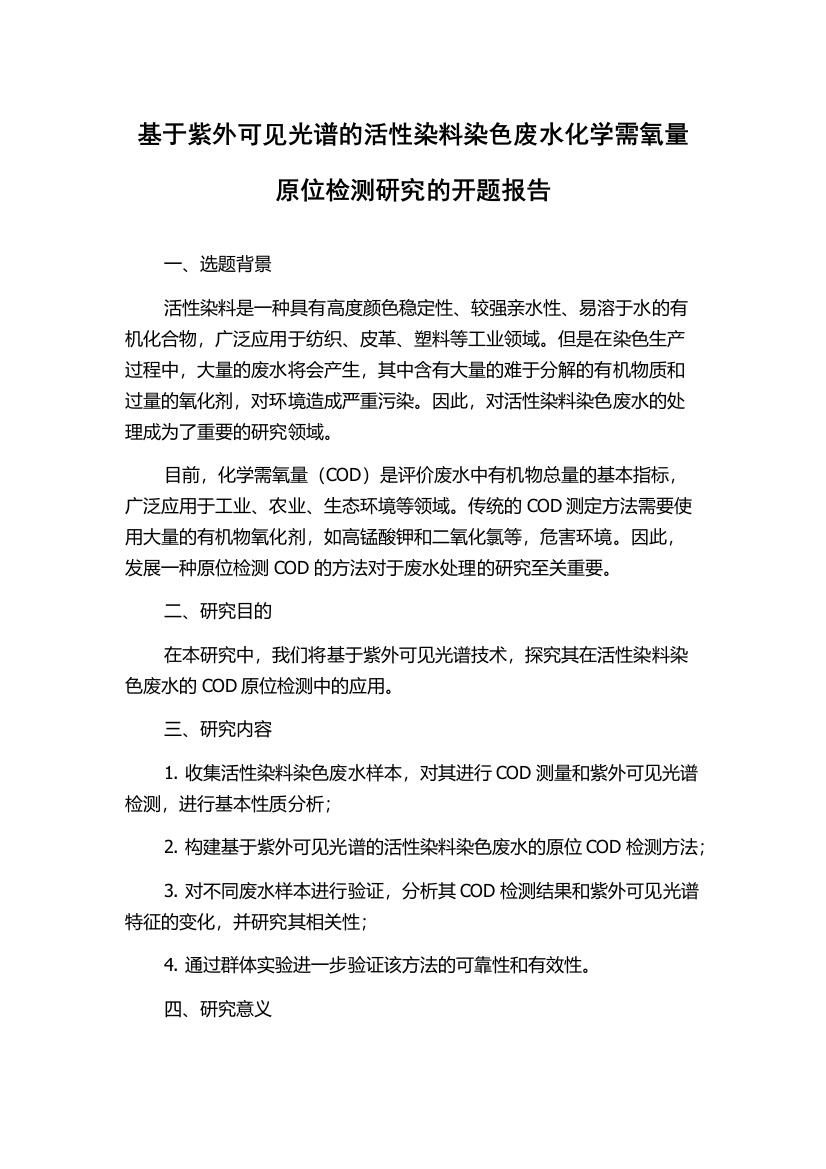 基于紫外可见光谱的活性染料染色废水化学需氧量原位检测研究的开题报告

一、选题背景

活性染料是一种具有高度颜色稳定性、较强亲水性、易溶于水的有机化合物，广泛应用于纺织、皮革、塑料等工业领域。但是在染色生产过程中，大量的废水将会产生，其中含有大量的难于分解的有机物质和过量的氧化剂，对环境造成严重污染。因此，对活性染料染色废水的处理成为了重要的研究领域。

目前，化学需氧量（COD）是评价废水中有机物总量的基本指标，广泛应用于工业、农业、生态环境等领域。传统的 COD 测定方法需要使用大量的有机物氧化剂，如高锰酸钾和二氧化氯等，危害环境。因此，发展一种原位检测 COD 的方法对于废水处理的研究至关重要。

二、研究目的

在本研究中，我们将基于紫外可见光谱技术，探究其在活性染料染色废水的 COD 原位检测中的应用。

三、研究内容

1. 收集活性染料染色废水样本，对其进行 COD 测量和紫外可见光谱检测，进行基本性质分析；

2. 构建基于紫外可见光谱的活性染料染色废水的原位 COD 检测方法；

3. 对不同废水样本进行验证，分析其 COD 检测结果和紫外可见光谱特征的变化，并研究其相关性；

4. 通过群体实验进一步验证该方法的可靠性和有效性。

四、研究意义